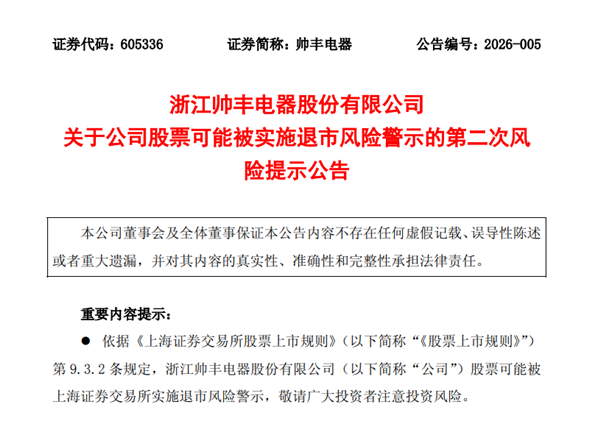 证券代码：605336　　证券简称：帅丰电器　　公告编号：2026-005

浙江帅丰电器股份有限公司
关于公司股票可能被实施退市风险警示的第二次风险提示公告

本公司董事会及全体董事保证本公告内容不存在任何虚假记载、误导性陈述或者重大遗漏，并对其内容的真实性、准确性和完整性承担法律责任。

重要内容提示：

● 依据《上海证券交易所股票上市规则》（以下简称“《股票上市规则》”）第 9.3.2 条规定，浙江帅丰电器股份有限公司（以下简称“公司”）股票可能被上海证券交易所实施退市风险警示，敬请广大投资者注意投资风险。